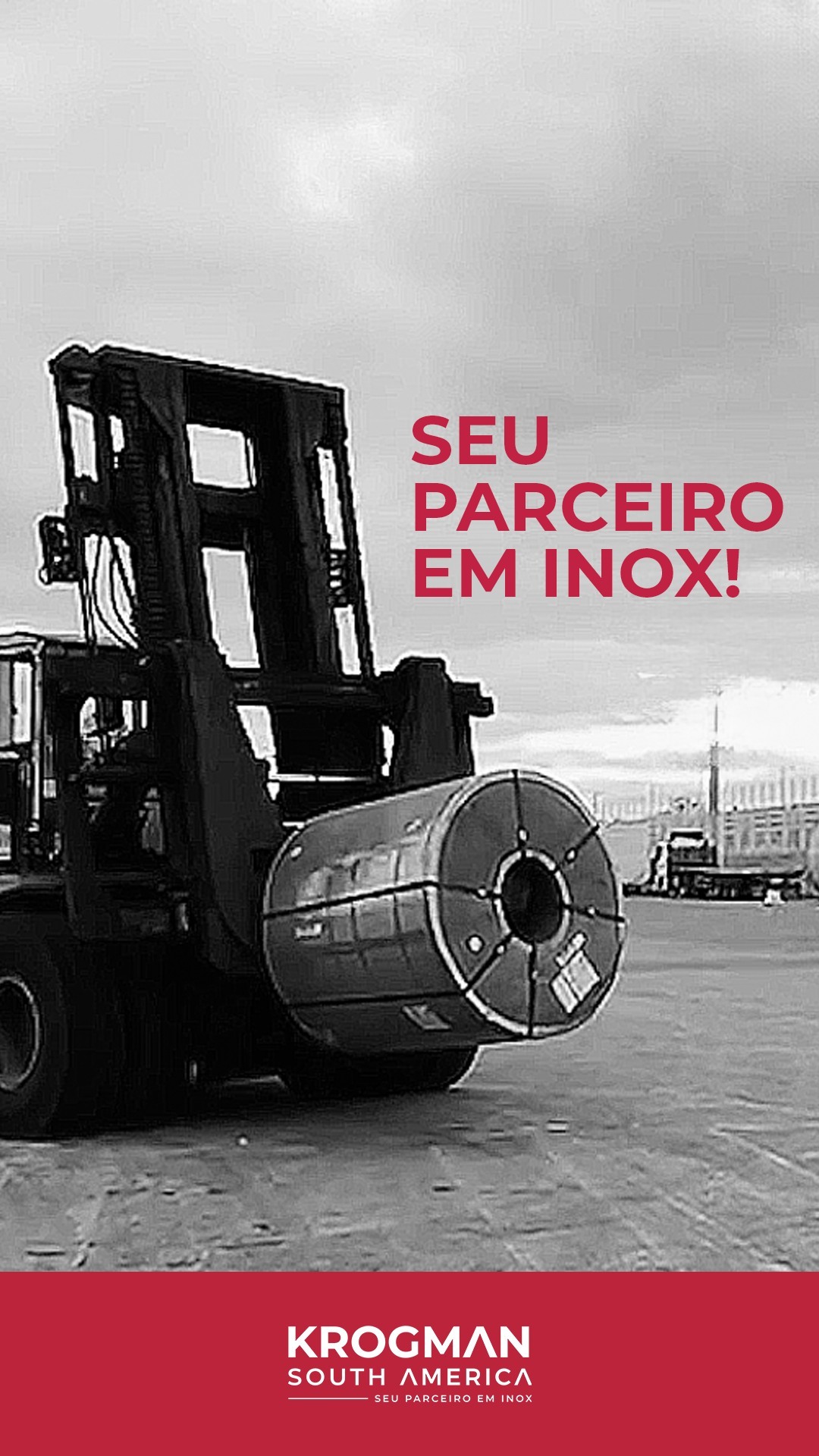 SEU PARCEIRO EM INOX!

KROGMAN
SOUTH AMERICA
SEU PARCEIRO EM INOX